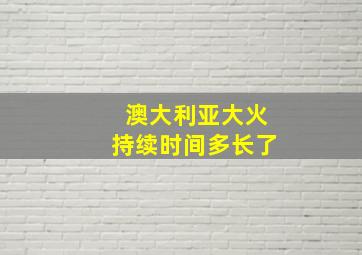 澳大利亚大火
持续时间多长了